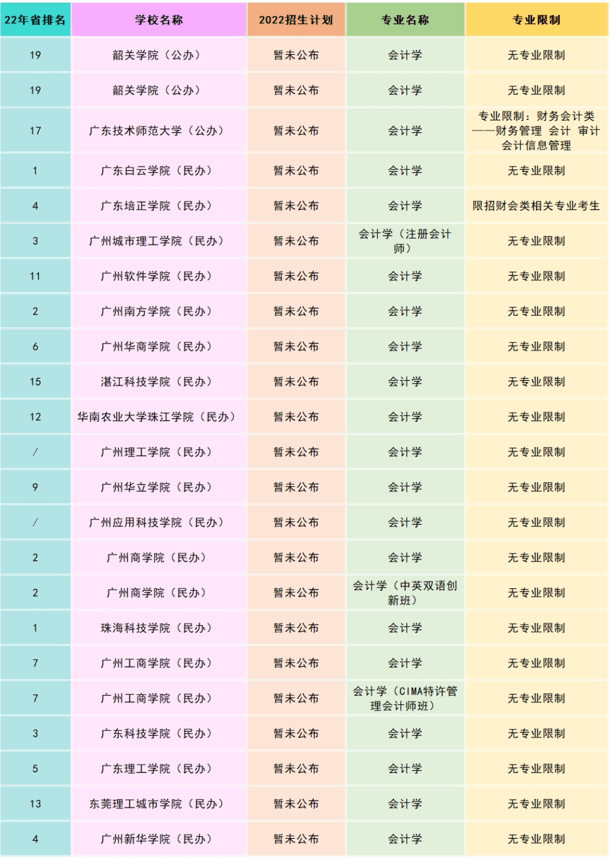 | 22年省排名 | 学校名称 | 2022招生计划 | 专业名称 | 专业限制 |
|---|---|---|---|---|
| 19 | 韶关学院（公办） | 暂未公布 | 会计学 | 无专业限制 |
| 19 | 韶关学院（公办） | 暂未公布 | 会计学 | 无专业限制 |
| 17 | 广东技术师范大学（公办） | 暂未公布 | 会计学 | 专业限制：财务会计类——财务管理 会计 审计 会计信息管理 |
| 1 | 广东白云学院（民办） | 暂未公布 | 会计学 | 无专业限制 |
| 4 | 广东培正学院（民办） | 暂未公布 | 会计学 | 限招财会类相关专业考生 |
| 3 | 广州城市理工学院（民办） | 暂未公布 | 会计学（注册会计师） | 无专业限制 |
| 11 | 广州软件学院（民办） | 暂未公布 | 会计学 | 无专业限制 |
| 2 | 广州南方学院（民办） | 暂未公布 | 会计学 | 无专业限制 |
| 6 | 广州华商学院（民办） | 暂未公布 | 会计学 | 无专业限制 |
| 15 | 湛江科技学院（民办） | 暂未公布 | 会计学 | 无专业限制 |
| 12 | 华南农业大学珠江学院（民办） | 暂未公布 | 会计学 | 无专业限制 |
| / | 广州理工学院（民办） | 暂未公布 | 会计学 | 无专业限制 |
| 9 | 广州华立学院（民办） | 暂未公布 | 会计学 | 无专业限制 |
| / | 广州应用科技学院（民办） | 暂未公布 | 会计学 | 无专业限制 |
| 2 | 广州商学院（民办） | 暂未公布 | 会计学 | 无专业限制 |
| 2 | 广州商学院（民办） | 暂未公布 | 会计学（中英双语创新班） | 无专业限制 |
| 1 | 珠海科技学院（民办） | 暂未公布 | 会计学 | 无专业限制 |
| 7 | 广州工商学院（民办） | 暂未公布 | 会计学 | 无专业限制 |
| 7 | 广州工商学院（民办） | 暂未公布 | 会计学（CIMA特许管理会计师班） | 无专业限制 |
| 3 | 广东科技学院（民办） | 暂未公布 | 会计学 | 无专业限制 |
| 5 | 广东理工学院（民办） | 暂未公布 | 会计学 | 无专业限制 |
| 13 | 东莞理工城市学院（民办） | 暂未公布 | 会计学 | 无专业限制 |
| 4 | 广州新华学院（民办） | 暂未公布 | 会计学 | 无专业限制 |